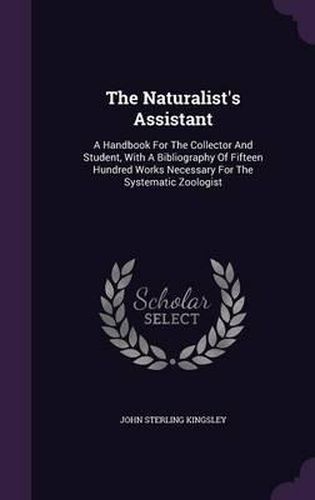 The Naturalist's Assistant

A Handbook For The Collector And Student, With A Bibliography Of Fifteen Hundred Works Necessary For The Systematic Zoologist

Scholar SELECT

JOHN STERLING KINGSLEY